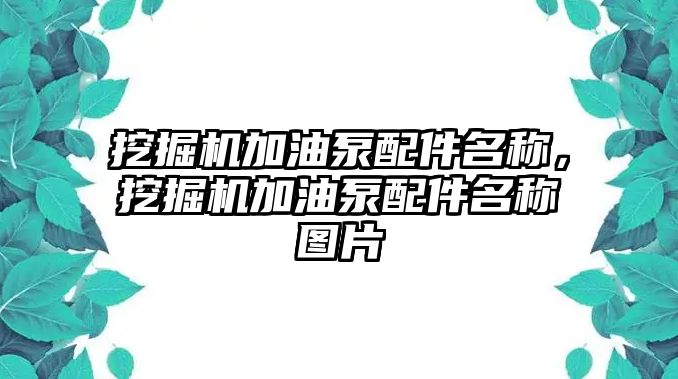 挖掘机加油泵配件名称，挖掘机加油泵配件名称图片